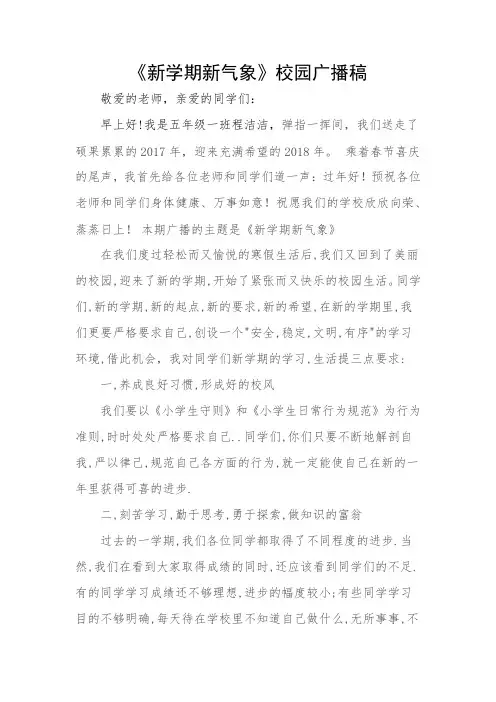 《新学期新气象》校园广播稿

敬爱的老师，亲爱的同学们：

早上好!我是五年级一班程洁洁，弹指一挥间，我们送走了硕果累累的2017年，迎来充满希望的2018年。 乘着春节喜庆的尾声，我首先给各位老师和同学们道一声：过年好！预祝各位老师和同学们身体健康、万事如意！祝愿我们的学校欣欣向荣、蒸蒸日上！ 本期广播的主题是《新学期新气象》

在我们度过轻松而又愉悦的寒假生活后,我们又回到了美丽的校园,迎来了新的学期,开始了紧张而又快乐的校园生活。同学们,新的学期,新的起点,新的要求,新的希望,在新的学期里,我们更要严格要求自己,创设一个"安全,稳定,文明,有序"的学习环境,借此机会，我对同学们新学期的学习,生活提三点要求：

一,养成良好习惯,形成好的校风

我们要以《小学生守则》和《小学生日常行为规范》为行为准则,时时处处严格要求自己..同学们,你们只要不断地解剖自我,严以律己,规范自己各方面的行为,就一定能使自己在新的一年里获得可喜的进步.

二,刻苦学习,勤于思考,勇于探索,做知识的富翁

过去的一学期,我们各位同学都取得了不同程度的进步.当然,我们在看到大家取得成绩的同时,还应该看到同学们的不足.有的同学学习成绩还不够理想,进步的幅度较小;有些同学学习目的不够明确,每天待在学校里不知道自己做什么,无所事事,不